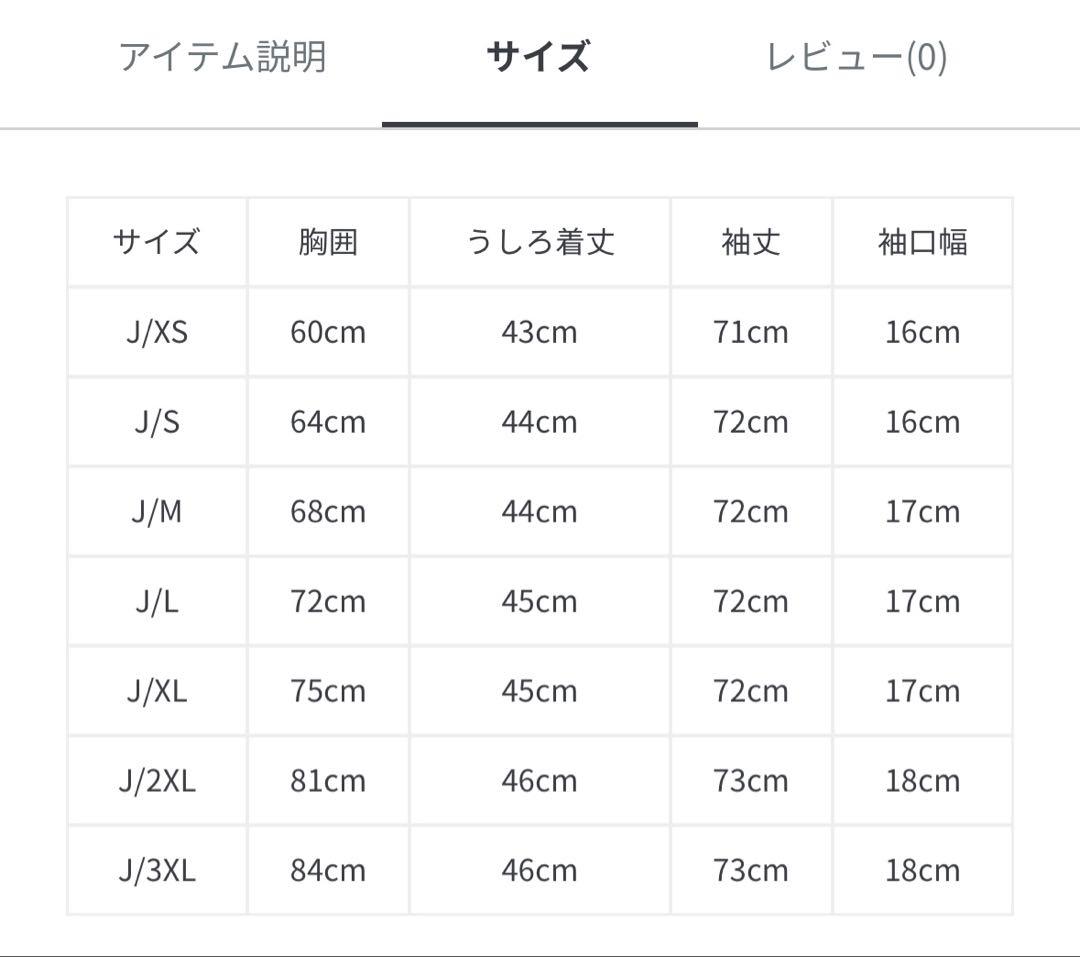 アイテム説明　サイズ　レビュー(0)

| サイズ | 胸囲 | うしろ着丈 | 袖丈 | 袖口幅 |
|---|---|---|---|---|
| J/XS | 60cm | 43cm | 71cm | 16cm |
| J/S | 64cm | 44cm | 72cm | 16cm |
| J/M | 68cm | 44cm | 72cm | 17cm |
| J/L | 72cm | 45cm | 72cm | 17cm |
| J/XL | 75cm | 45cm | 72cm | 17cm |
| J/2XL | 81cm | 46cm | 73cm | 18cm |
| J/3XL | 84cm | 46cm | 73cm | 18cm |